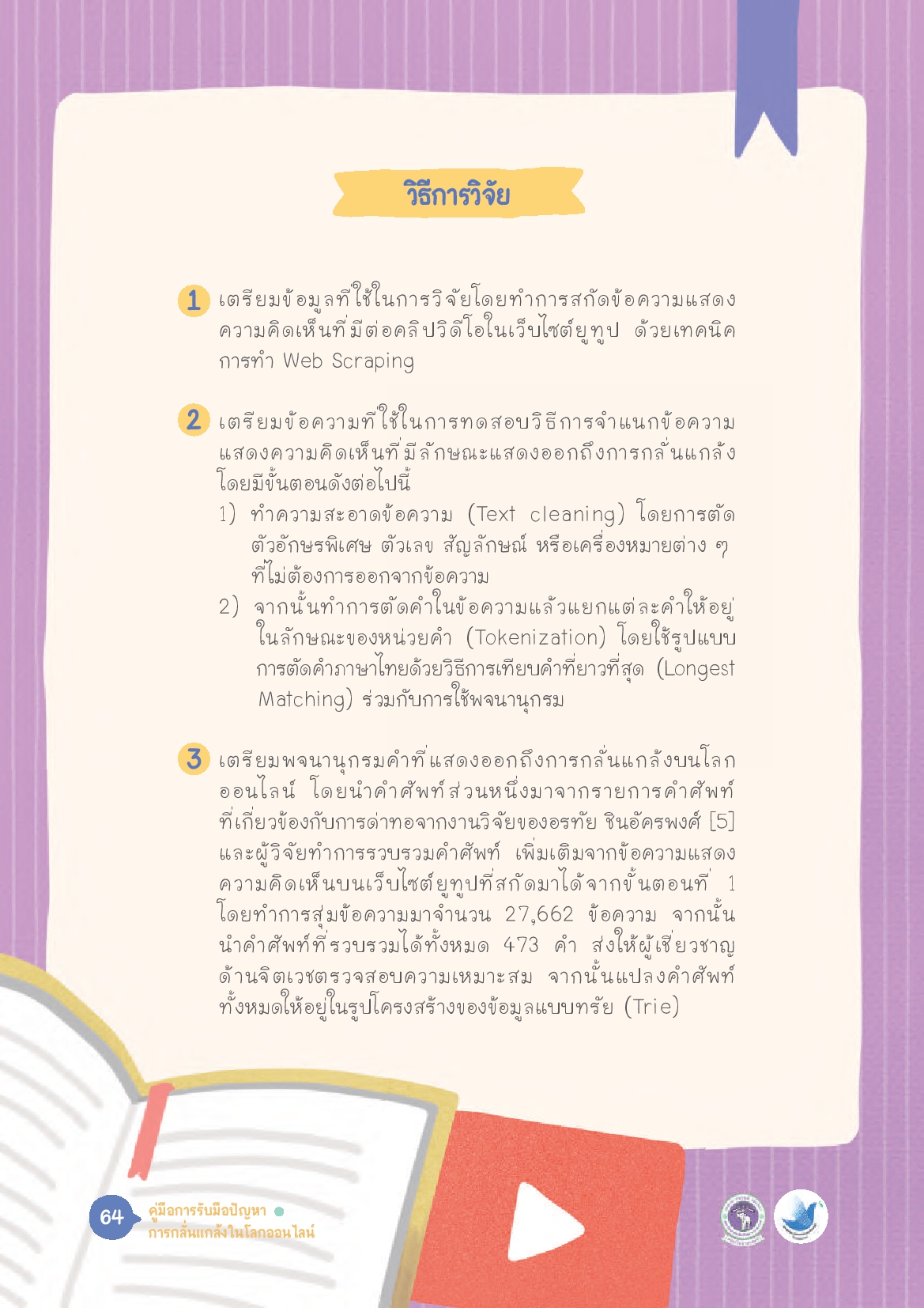 วิธีการวิจัย

1 เตรียมข้อมูลที่ใช้ในการวิจัยโดยทำการสกัดข้อความแสดงความคิดเห็นที่มีต่อคลิปวิดีโอในเว็บไซต์ยูทูป ด้วยเทคนิคการทำ Web Scraping

2 เตรียมข้อความที่ใช้ในการทดสอบวิธีการจำแนกข้อความแสดงความคิดเห็นที่มีลักษณะแสดงออกถึงการกลั่นแกล้ง โดยมีขั้นตอนดังต่อไปนี้
1) ทำความสะอาดข้อความ (Text cleaning) โดยการตัดตัวอักษรพิเศษ ตัวเลข สัญลักษณ์ หรือเครื่องหมายต่าง ๆ ที่ไม่ต้องการออกจากข้อความ
2) จากนั้นทำการตัดคำในข้อความแล้วแยกแต่ละคำให้อยู่ในลักษณะของหน่วยคำ (Tokenization) โดยใช้รูปแบบการตัดคำภาษาไทยด้วยวิธีการเทียบคำที่ยาวที่สุด (Longest Matching) ร่วมกับการใช้พจนานุกรม

3 เตรียมพจนานุกรมคำที่แสดงออกถึงการกลั่นแกล้งบนโลกออนไลน์ โดยนำคำศัพท์ส่วนหนึ่งมาจากรายการคำศัพท์ที่เกี่ยวข้องกับการด่าทอจากงานวิจัยของอรทัย ชินอัครพงศ์ [5] และผู้วิจัยทำการรวบรวมคำศัพท์ เพิ่มเติมจากข้อความแสดงความคิดเห็นบนเว็บไซต์ยูทูปที่สกัดมาได้จากขั้นตอนที่ 1 โดยทำการสุ่มข้อความมาจำนวน 27,662 ข้อความ จากนั้นนำคำศัพท์ที่รวบรวมได้ทั้งหมด 473 คำ ส่งให้ผู้เชี่ยวชาญด้านจิตเวชตรวจสอบความเหมาะสม จากนั้นแปลงคำศัพท์ทั้งหมดให้อยู่ในรูปโครงสร้างของข้อมูลแบบทรัย (Trie)

64 คู่มือการรับมือปัญหา การกลั่นแกล้งในโลกออนไลน์